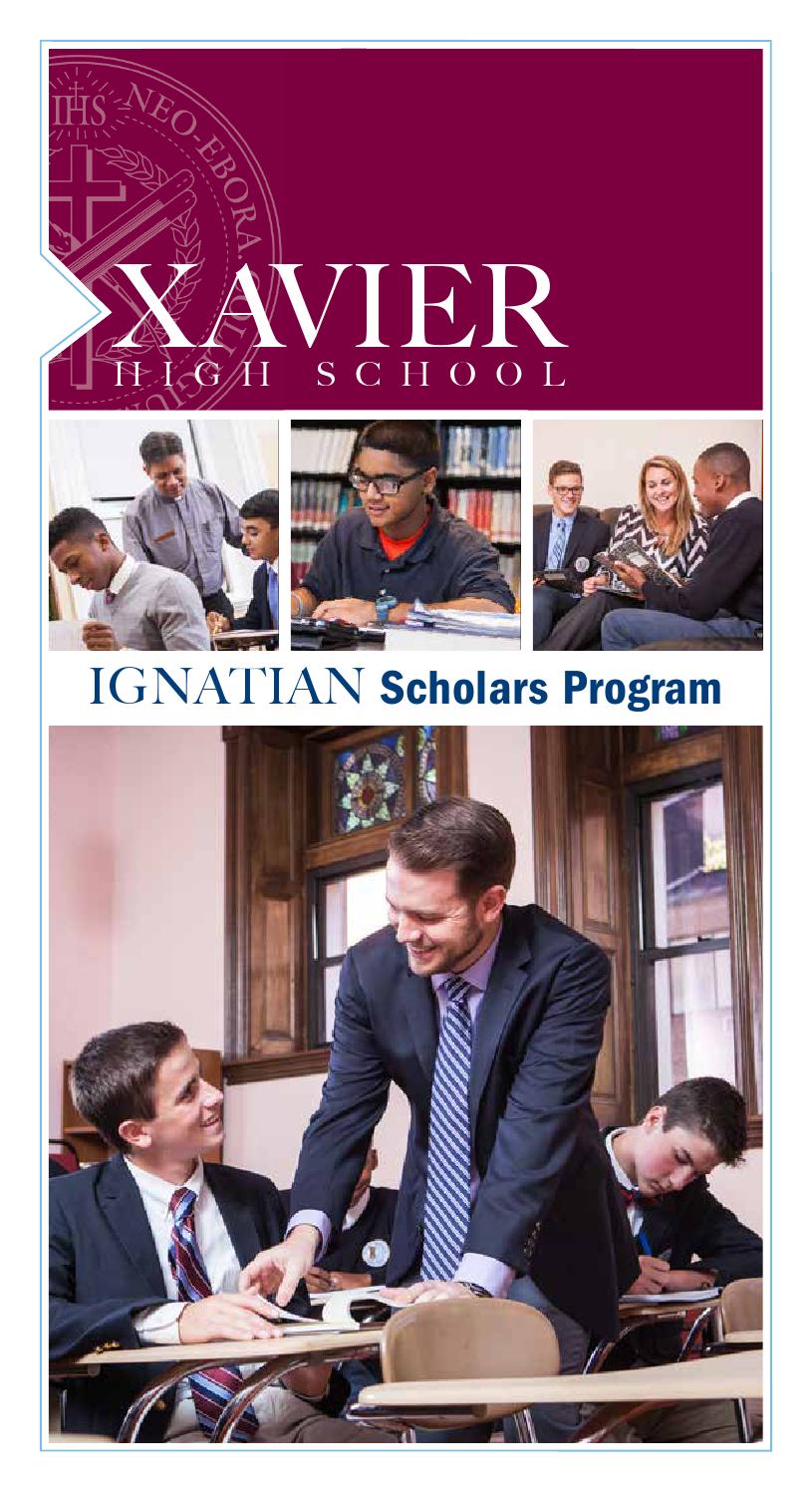 IHS NEO-EBORA

XAVIER
HIGH SCHOOL

IGNATIAN Scholars Program